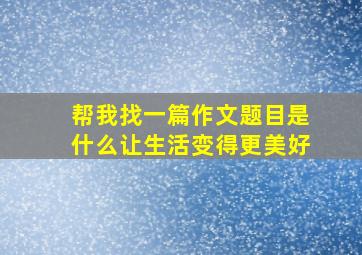 帮我找一篇作文题目是什么让生活变得更美好